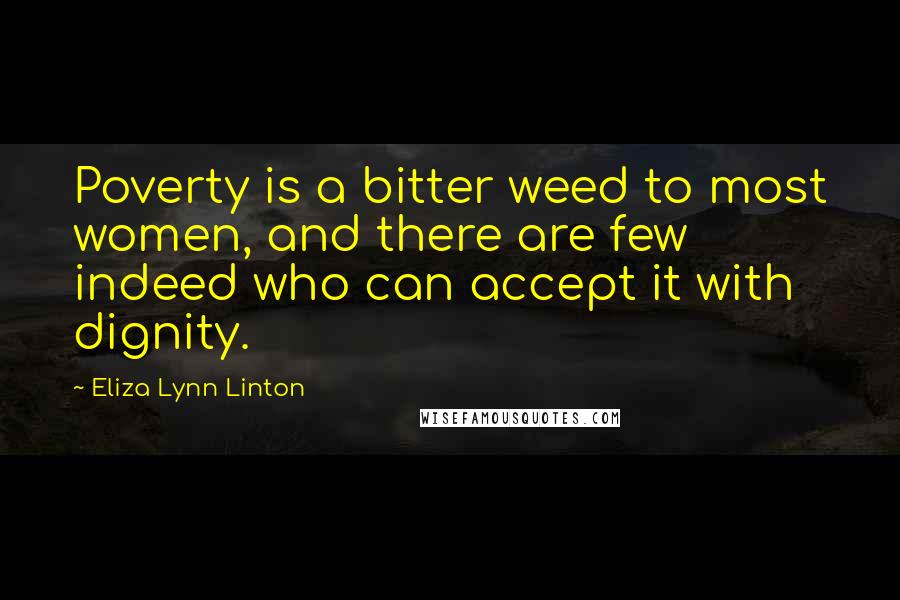 Poverty is a bitter weed to most women, and there are few indeed who can accept it with dignity.

~ Eliza Lynn Linton

WISEFAMOUSQUOTES.COM